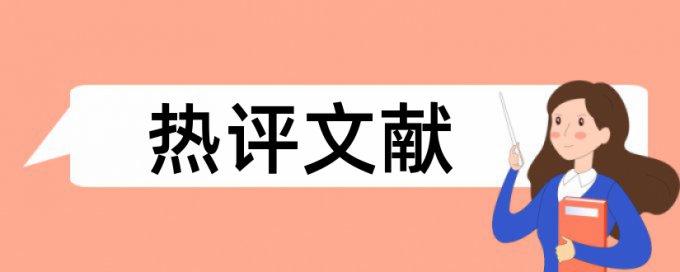 热评文献